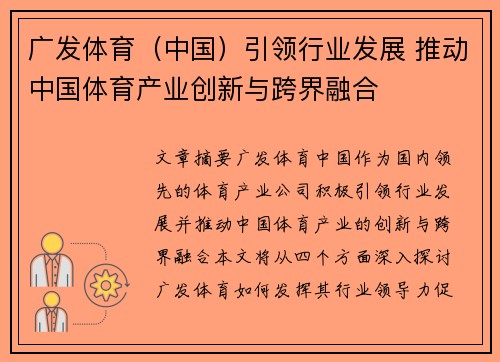 广发体育（中国）引领行业发展 推动中国体育产业创新与跨界融合

文章摘要广发体育中国作为国内领先的体育产业公司积极引领行业发展并推动中国体育产业的创新与跨界融合本文将从四个方面深入探讨广发体育如何发挥其行业领导力促